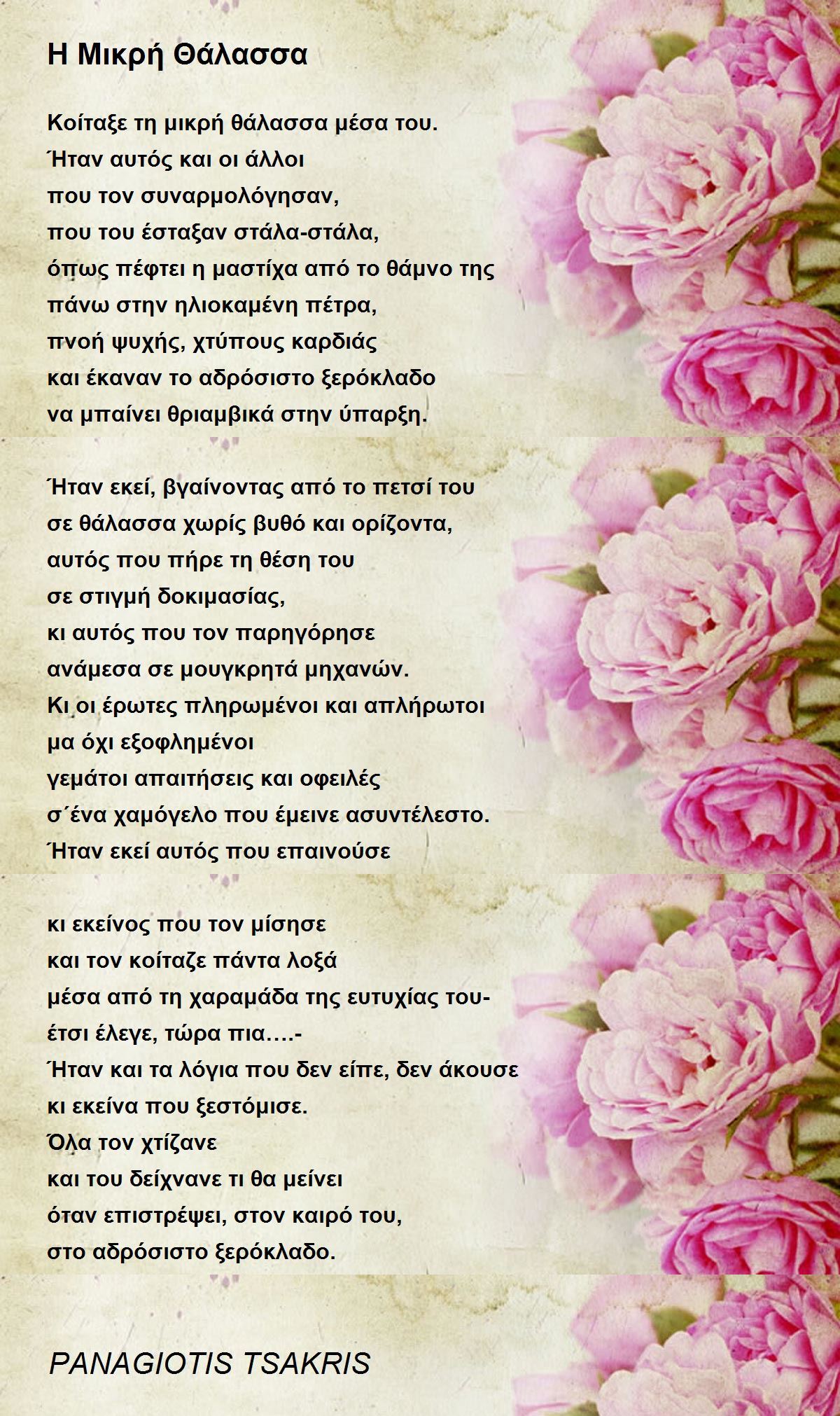 Η Μικρή Θάλασσα

Κοίταξε τη μικρή θάλασσα μέσα του.
Ήταν αυτός και οι άλλοι
που τον συναρμολόγησαν,
που του έσταξαν στάλα-στάλα,
όπως πέφτει η μαστίχα από το θάμνο της
πάνω στην ηλιοκαμένη πέτρα,
πνοή ψυχής, χτύπους καρδιάς
και έκαναν το αδρόσιστο ξερόκλαδο
να μπαίνει θριαμβικά στην ύπαρξη.

Ήταν εκεί, βγαίνοντας από το πετσί του
σε θάλασσα χωρίς βυθό και ορίζοντα,
αυτός που πήρε τη θέση του
σε στιγμή δοκιμασίας,
κι αυτός που τον παρηγόρησε
ανάμεσα σε μουγκρητά μηχανών.
Κι οι έρωτες πληρωμένοι και απλήρωτοι
μα όχι εξοφλημένοι
γεμάτοι απαιτήσεις και οφειλές
σ΄ένα χαμόγελο που έμεινε ασυντέλεστο.
Ήταν εκεί αυτός που επαινούσε

κι εκείνος που τον μίσησε
και τον κοίταζε πάντα λοξά
μέσα από τη χαραμάδα της ευτυχίας του-
έτσι έλεγε, τώρα πια….-
Ήταν και τα λόγια που δεν είπε, δεν άκουσε
κι εκείνα που ξεστόμισε.
Όλα τον χτίζανε
και του δείχνανε τι θα μείνει
όταν επιστρέψει, στον καιρό του,
στο αδρόσιστο ξερόκλαδο.

PANAGIOTIS TSAKRIS